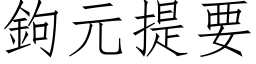 鉤元提要